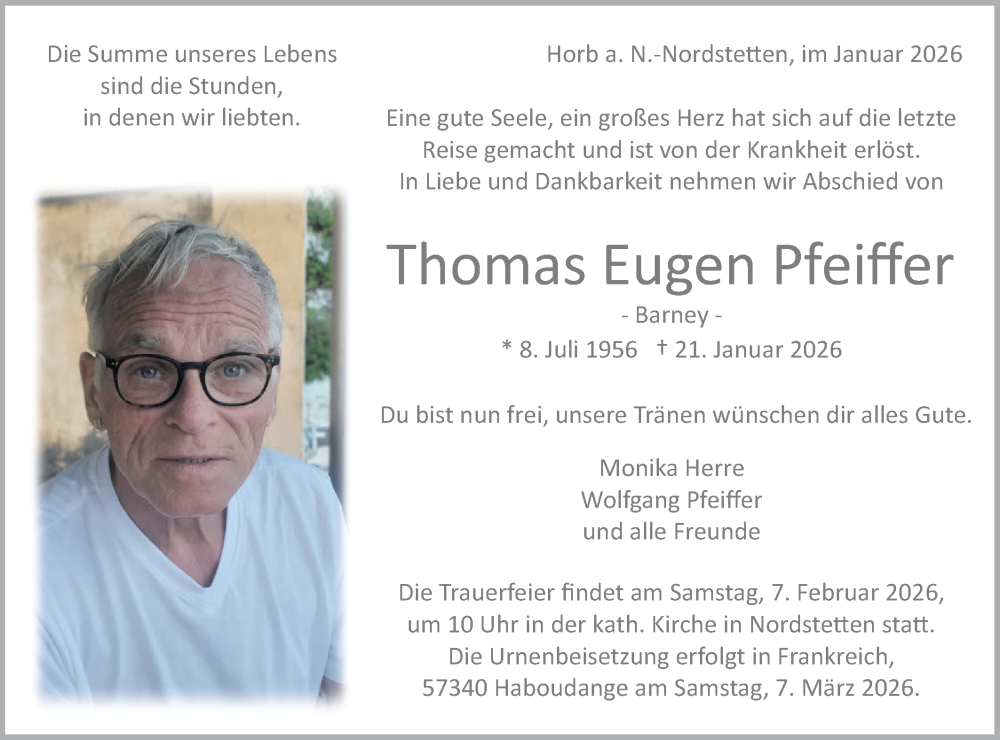 Die Summe unseres Lebens sind die Stunden, in denen wir liebten.

Horb a. N.-Nordstetten, im Januar 2026

Eine gute Seele, ein großes Herz hat sich auf die letzte Reise gemacht und ist von der Krankheit erlöst. In Liebe und Dankbarkeit nehmen wir Abschied von

Thomas Eugen Pfeiffer

- Barney -

* 8. Juli 1956 † 21. Januar 2026

Du bist nun frei, unsere Tränen wünschen dir alles Gute.

Monika Herre
Wolfgang Pfeiffer
und alle Freunde

Die Trauerfeier findet am Samstag, 7. Februar 2026, um 10 Uhr in der kath. Kirche in Nordstetten statt. Die Urnenbeisetzung erfolgt in Frankreich, 57340 Haboudange am Samstag, 7. März 2026.